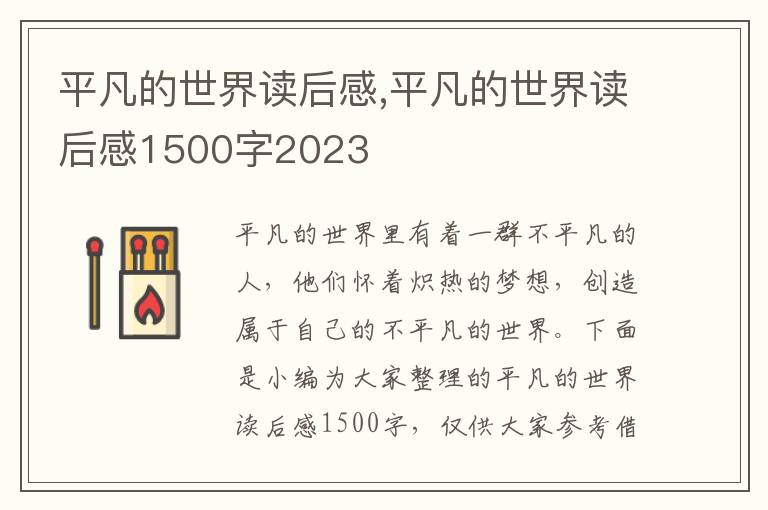 平凡的世界读后感,平凡的世界读后感1500字2023

平凡的世界里有着一群不平凡的人，他们怀着炽热的梦想，创造属于自己的不平凡的世界。下面是小编为大家整理的平凡的世界读后感1500字，仅供大家参考借